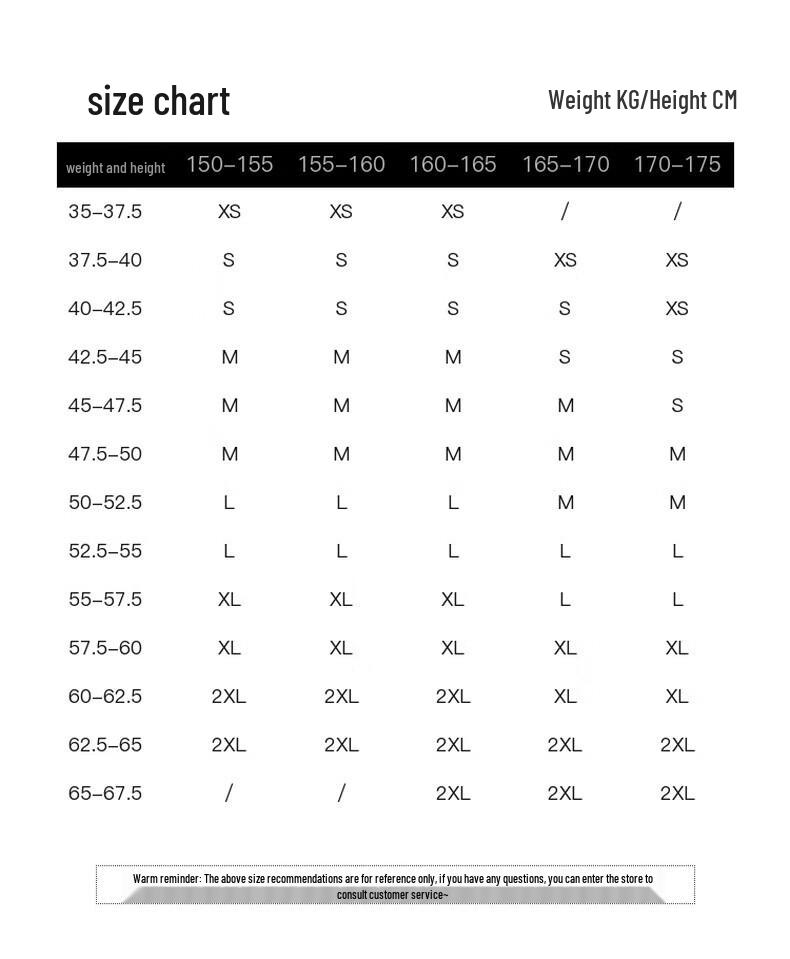 size chart

Weight KG/Height CM

| weight and height | 150–155 | 155–160 | 160–165 | 165–170 | 170–175 |
|---|---|---|---|---|---|
| 35–37.5 | XS | XS | XS | / | / |
| 37.5–40 | S | S | S | XS | XS |
| 40–42.5 | S | S | S | S | XS |
| 42.5–45 | M | M | M | S | S |
| 45–47.5 | M | M | M | M | S |
| 47.5–50 | M | M | M | M | M |
| 50–52.5 | L | L | L | M | M |
| 52.5–55 | L | L | L | L | L |
| 55–57.5 | XL | XL | XL | L | L |
| 57.5–60 | XL | XL | XL | XL | XL |
| 60–62.5 | 2XL | 2XL | 2XL | XL | XL |
| 62.5–65 | 2XL | 2XL | 2XL | 2XL | 2XL |
| 65–67.5 | / | / | 2XL | 2XL | 2XL |

Warm reminder: The above size recommendations are for reference only, if you have any questions, you can enter the store to consult customer service~